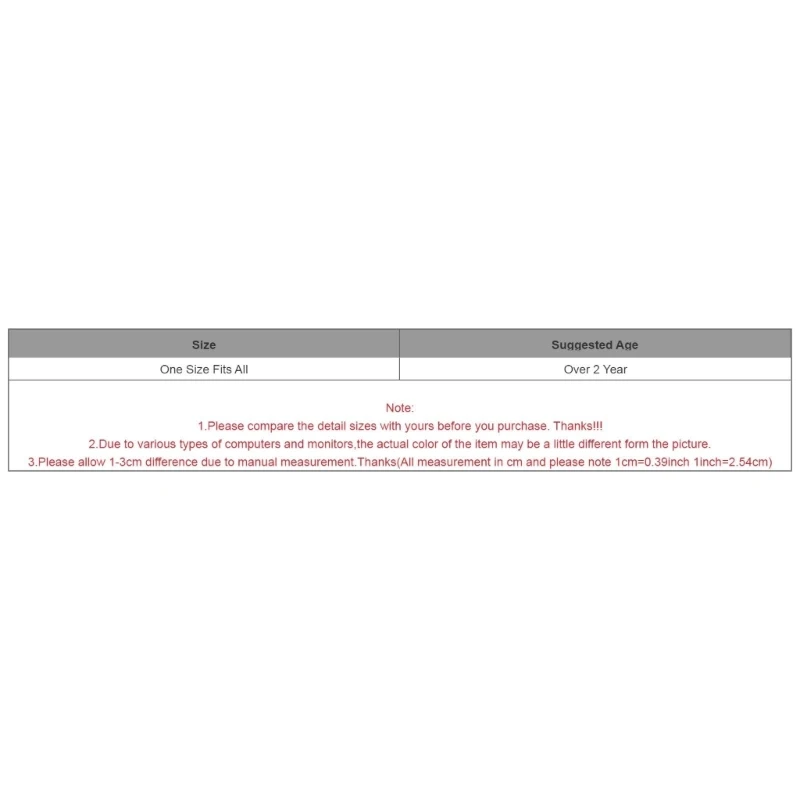 | Size | Suggested Age |
|---|---|
| One Size Fits All | Over 2 Year |

Note:
1.Please compare the detail sizes with yours before you purchase. Thanks!!!
2.Due to various types of computers and monitors,the actual color of the item may be a little different form the picture.
3.Please allow 1-3cm difference due to manual measurement.Thanks(All measurement in cm and please note 1cm=0.39inch 1inch=2.54cm)